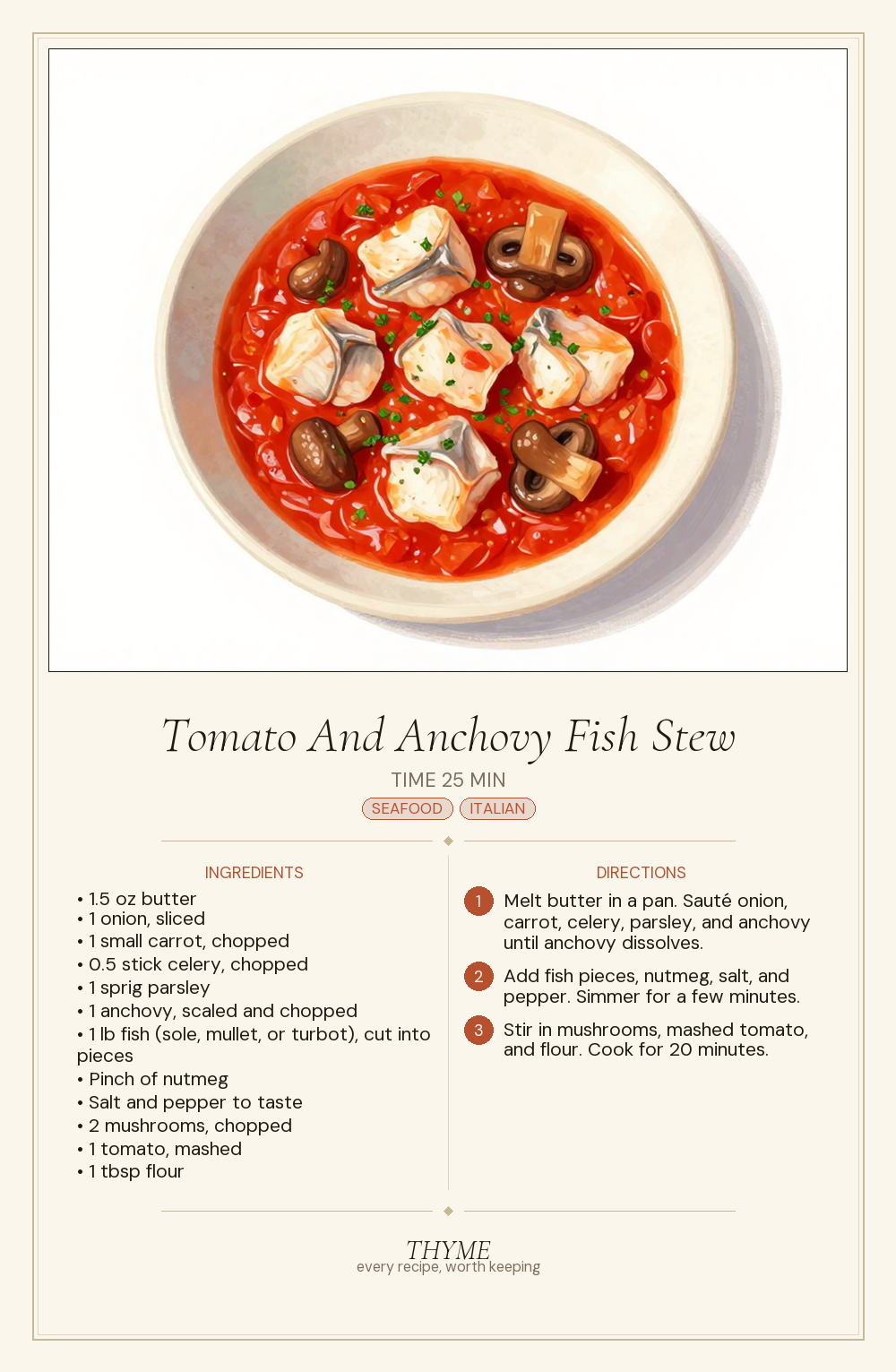 Tomato And Anchovy Fish Stew

TIME 25 MIN

SEAFOOD ITALIAN

INGREDIENTS

• 1.5 oz butter
• 1 onion, sliced
• 1 small carrot, chopped
• 0.5 stick celery, chopped
• 1 sprig parsley
• 1 anchovy, scaled and chopped
• 1 lb fish (sole, mullet, or turbot), cut into pieces
• Pinch of nutmeg
• Salt and pepper to taste
• 2 mushrooms, chopped
• 1 tomato, mashed
• 1 tbsp flour

DIRECTIONS

1 Melt butter in a pan. Sauté onion, carrot, celery, parsley, and anchovy until anchovy dissolves.

2 Add fish pieces, nutmeg, salt, and pepper. Simmer for a few minutes.

3 Stir in mushrooms, mashed tomato, and flour. Cook for 20 minutes.

THYME
every recipe, worth keeping